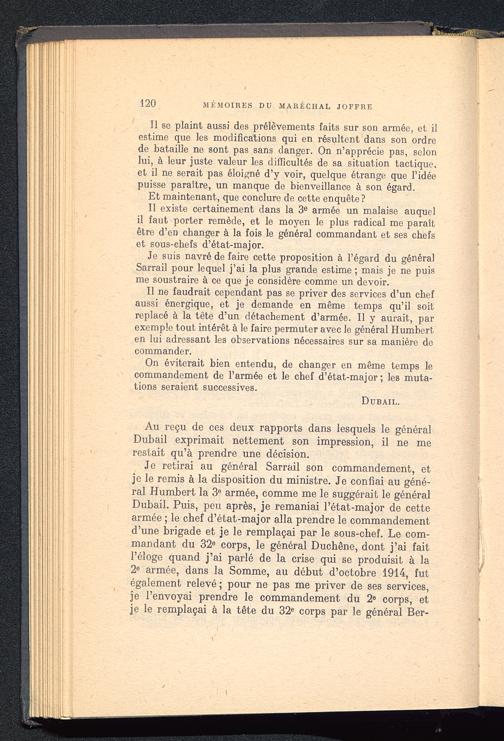 120 MÉMOIRES DU MARÉCHAL JOFFRE

Il se plaint aussi des prélèvements faits sur son armée, et il estime que les modifications qui en résultent dans son ordre de bataille ne sont pas sans danger. On n'apprécie pas, selon lui, à leur juste valeur les difficultés de sa situation tactique, et il ne serait pas éloigné d'y voir, quelque étrange que l'idée puisse paraître, un manque de bienveillance à son égard.

Et maintenant, que conclure de cette enquête?

Il existe certainement dans la 3e armée un malaise auquel il faut porter remède, et le moyen le plus radical me paraît être d'en changer à la fois le général commandant et ses chefs et sous-chefs d'état-major.

Je suis navré de faire cette proposition à l'égard du général Sarrail pour lequel j'ai la plus grande estime ; mais je ne puis me soustraire à ce que je considère comme un devoir.

Il ne faudrait cependant pas se priver des services d'un chef aussi énergique, et je demande en même temps qu'il soit replacé à la tête d'un détachement d'armée. Il y aurait, par exemple tout intérêt à le faire permuter avec le général Humbert en lui adressant les observations nécessaires sur sa manière de commander.

On éviterait bien entendu, de changer en même temps le commandement de l'armée et le chef d'état-major ; les mutations seraient successives.

DUBAIL.

Au reçu de ces deux rapports dans lesquels le général Dubail exprimait nettement son impression, il ne me restait qu'à prendre une décision.

Je retirai au général Sarrail son commandement, et je le remis à la disposition du ministre. Je confiai au général Humbert la 3e armée, comme me le suggérait le général Dubail. Puis, peu après, je remaniai l'état-major de cette armée ; le chef d'état-major alla prendre le commandement d'une brigade et je le remplaçai par le sous-chef. Le commandant du 32e corps, le général Duchêne, dont j'ai fait l'éloge quand j'ai parlé de la crise qui se produisit à la 2e armée, dans la Somme, au début d'octobre 1914, fut également relevé ; pour ne pas me priver de ses services, je l'envoyai prendre le commandement du 2e corps, et je le remplaçai à la tête du 32e corps par le général Ber-